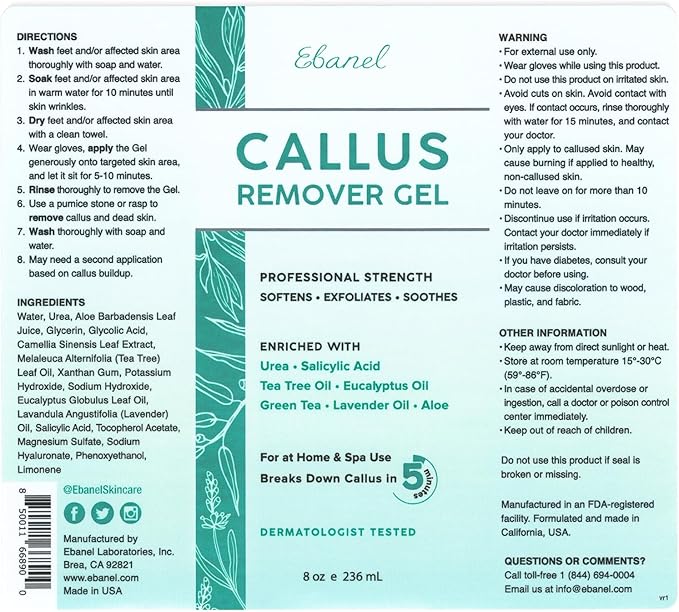 DIRECTIONS
1. Wash feet and/or affected skin area thoroughly with soap and water.
2. Soak feet and/or affected skin area in warm water for 10 minutes until skin wrinkles.
3. Dry feet and/or affected skin area with a clean towel.
4. Wear gloves, apply the Gel generously onto targeted skin area, and let it sit for 5-10 minutes.
5. Rinse thoroughly to remove the Gel.
6. Use a pumice stone or rasp to remove callus and dead skin.
7. Wash thoroughly with soap and water.
8. May need a second application based on callus buildup.

INGREDIENTS
Water, Urea, Aloe Barbadensis Leaf Juice, Glycerin, Glycolic Acid, Camellia Sinensis Leaf Extract, Melaleuca Alternifolia (Tea Tree) Leaf Oil, Xanthan Gum, Potassium Hydroxide, Sodium Hydroxide, Eucalyptus Globulus Leaf Oil, Lavandula Angustifolia (Lavender) Oil, Salicylic Acid, Tocopherol Acetate, Magnesium Sulfate, Sodium Hyaluronate, Phenoxyethanol, Limonene

8 50011 66890 0

@EbanelSkincare

Manufactured by
Ebanel Laboratories, Inc.
Brea, CA 92821
www.ebanel.com
Made in USA

Ebanel

CALLUS
REMOVER GEL

PROFESSIONAL STRENGTH
SOFTENS • EXFOLIATES • SOOTHES

ENRICHED WITH
Urea • Salicylic Acid
Tea Tree Oil • Eucalyptus Oil
Green Tea • Lavender Oil • Aloe

For at Home & Spa Use
Breaks Down Callus in 5 minutes

DERMATOLOGIST TESTED

8 oz e 236 mL

WARNING
• For external use only.
• Wear gloves while using this product.
• Do not use this product on irritated skin.
• Avoid cuts on skin. Avoid contact with eyes. If contact occurs, rinse thoroughly with water for 15 minutes, and contact your doctor.
• Only apply to callused skin. May cause burning if applied to healthy, non-callused skin.
• Do not leave on for more than 10 minutes.
• Discontinue use if irritation occurs. Contact your doctor immediately if irritation persists.
• If you have diabetes, consult your doctor before using.
• May cause discoloration to wood, plastic, and fabric.

OTHER INFORMATION
• Keep away from direct sunlight or heat.
• Store at room temperature 15°-30°C (59°-86°F).
• In case of accidental overdose or ingestion, call a doctor or poison control center immediately.
• Keep out of reach of children.

Do not use this product if seal is broken or missing.

Manufactured in an FDA-registered facility. Formulated and made in California, USA.

QUESTIONS OR COMMENTS?
Call toll-free 1 (844) 694-0004
Email us at info@ebanel.com

vr1